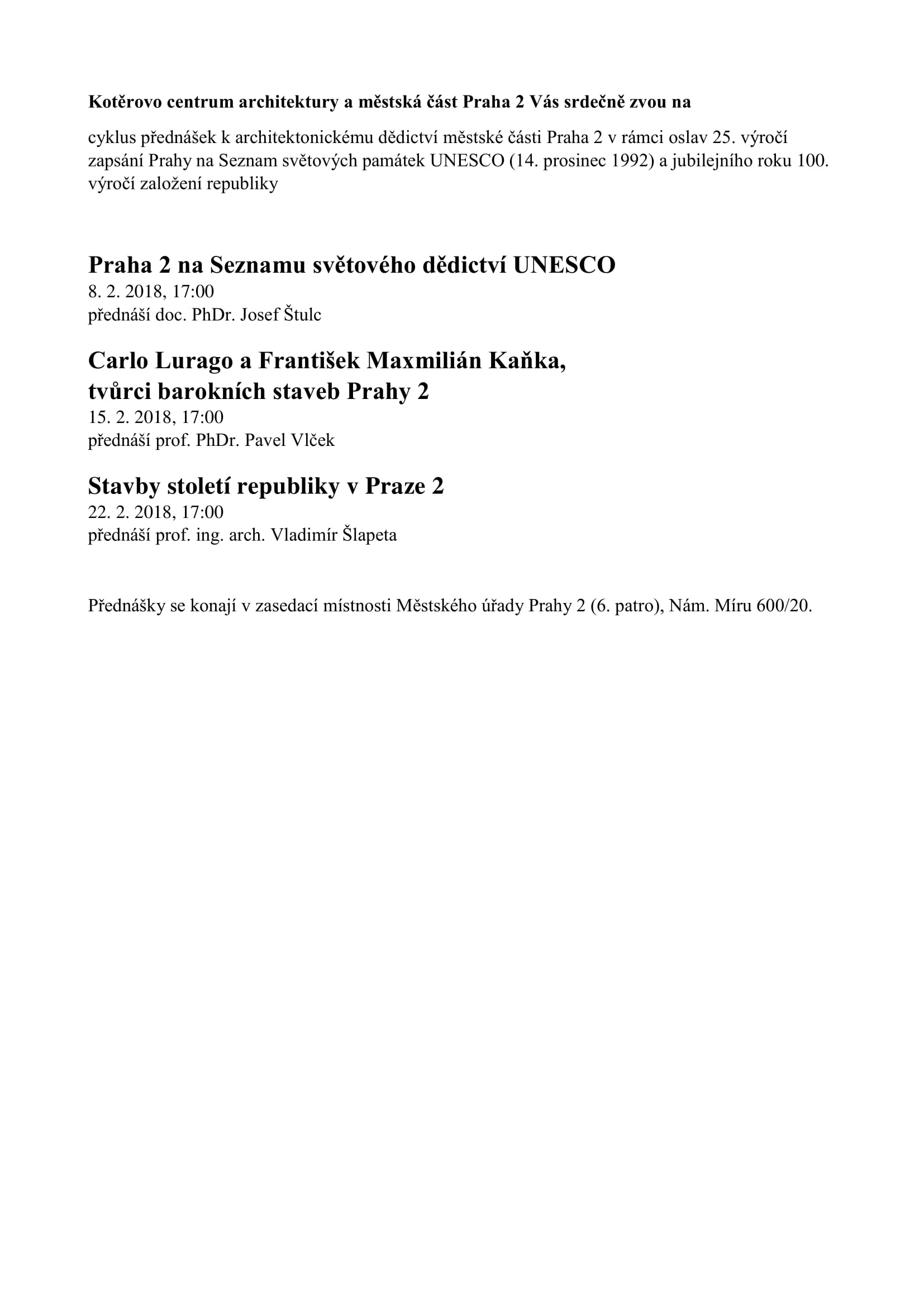 Kotěrovo centrum architektury a městská část Praha 2 Vás srdečně zvou na

cyklus přednášek k architektonickému dědictví městské části Praha 2 v rámci oslav 25. výročí zapsání Prahy na Seznam světových památek UNESCO (14. prosinec 1992) a jubilejního roku 100. výročí založení republiky

Praha 2 na Seznamu světového dědictví UNESCO
8. 2. 2018, 17:00
přednáší doc. PhDr. Josef Štulc

Carlo Lurago a František Maxmilián Kaňka, tvůrci barokních staveb Prahy 2
15. 2. 2018, 17:00
přednáší prof. PhDr. Pavel Vlček

Stavby století republiky v Praze 2
22. 2. 2018, 17:00
přednáší prof. ing. arch. Vladimír Šlapeta

Přednášky se konají v zasedací místnosti Městského úřady Prahy 2 (6. patro), Nám. Míru 600/20.